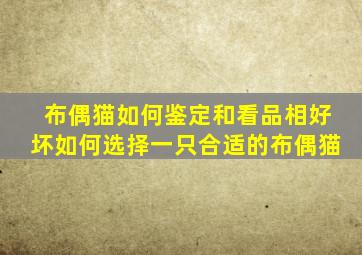 布偶猫如何鉴定和看品相好坏如何选择一只合适的布偶猫